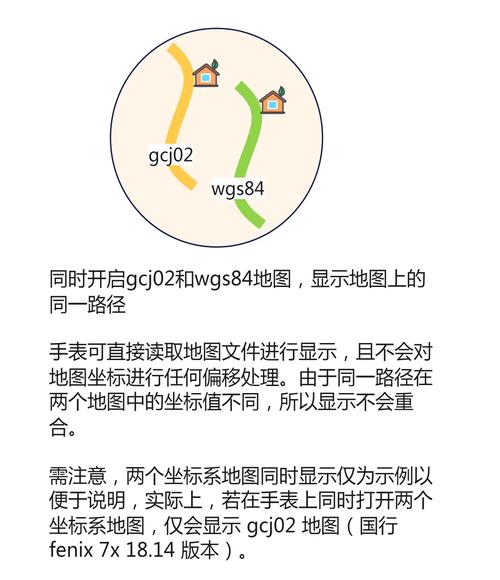 gcj02

wgs84

同时开启gcj02和wgs84地图，显示地图上的同一路径

手表可直接读取地图文件进行显示，且不会对地图坐标进行任何偏移处理。由于同一路径在两个地图中的坐标值不同，所以显示不会重合。

需注意，两个坐标系地图同时显示仅为示例以便于说明，实际上，若在手表上同时打开两个坐标系地图，仅会显示 gcj02 地图（国行 fenix 7x 18.14 版本）。